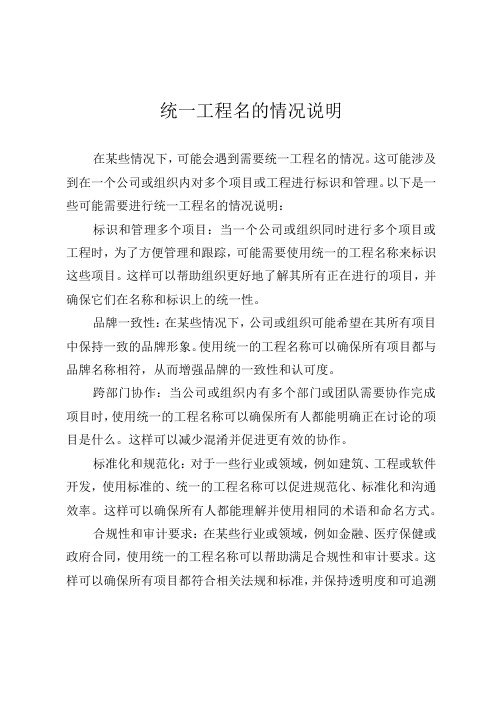 统一工程名的情况说明

在某些情况下，可能会遇到需要统一工程名的情况。这可能涉及到在一个公司或组织内对多个项目或工程进行标识和管理。以下是一些可能需要进行统一工程名的情况说明：

标识和管理多个项目：当一个公司或组织同时进行多个项目或工程时，为了方便管理和跟踪，可能需要使用统一的工程名称来标识这些项目。这样可以帮助组织更好地了解其所有正在进行的项目，并确保它们在名称和标识上的统一性。

品牌一致性：在某些情况下，公司或组织可能希望在其所有项目中保持一致的品牌形象。使用统一的工程名称可以确保所有项目都与品牌名称相符，从而增强品牌的一致性和认可度。

跨部门协作：当公司或组织内有多个部门或团队需要协作完成项目时，使用统一的工程名称可以确保所有人都能明确正在讨论的项目是什么。这样可以减少混淆并促进更有效的协作。

标准化和规范化：对于一些行业或领域，例如建筑、工程或软件开发，使用标准的、统一的工程名称可以促进规范化、标准化和沟通效率。这样可以确保所有人都能理解并使用相同的术语和命名方式。

合规性和审计要求：在某些行业或领域，例如金融、医疗保健或政府合同，使用统一的工程名称可以帮助满足合规性和审计要求。这样可以确保所有项目都符合相关法规和标准，并保持透明度和可追溯